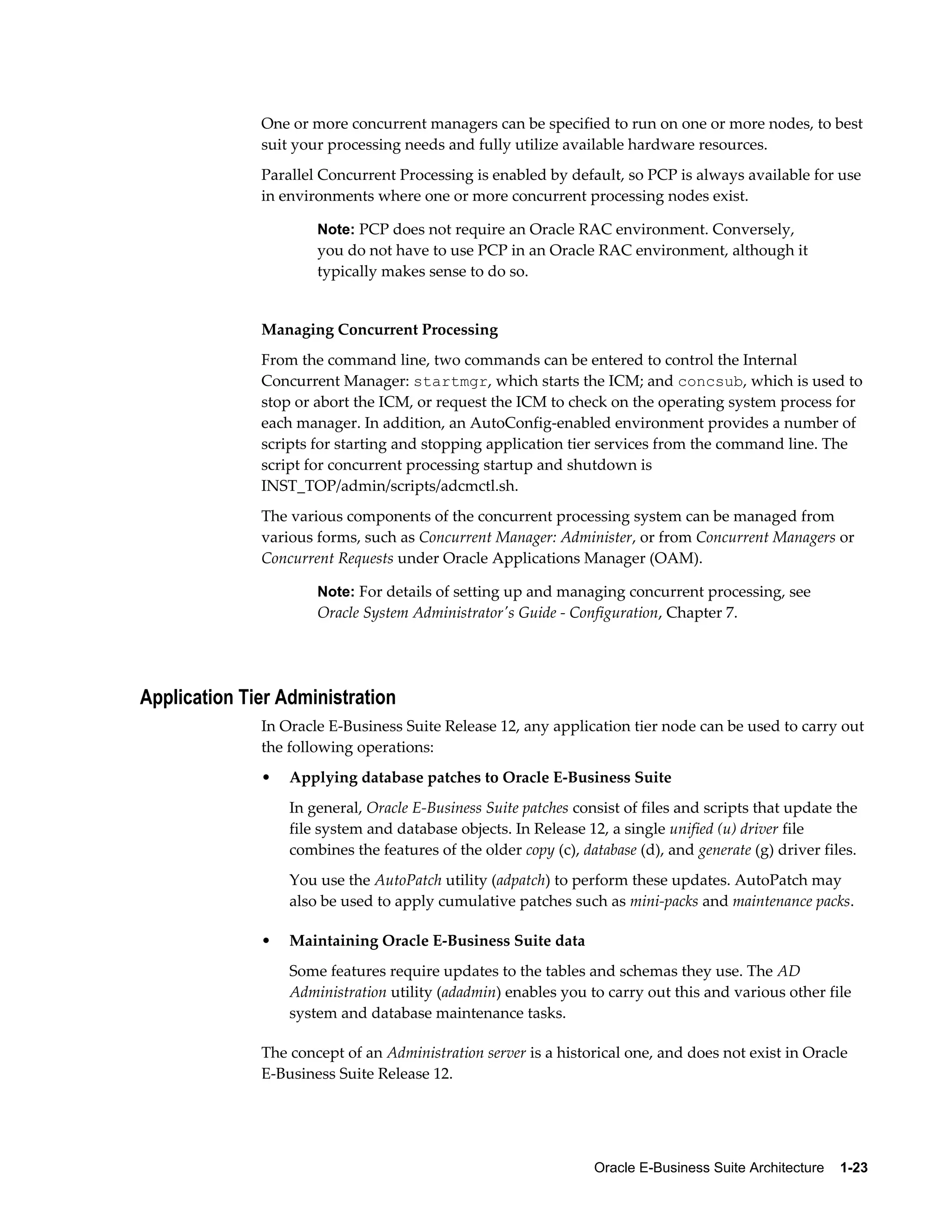 One or more concurrent managers can be specified to run on one or more nodes, to best suit your processing needs and fully utilize available hardware resources.

Parallel Concurrent Processing is enabled by default, so PCP is always available for use in environments where one or more concurrent processing nodes exist.

Note: PCP does not require an Oracle RAC environment. Conversely, you do not have to use PCP in an Oracle RAC environment, although it typically makes sense to do so.

Managing Concurrent Processing

From the command line, two commands can be entered to control the Internal Concurrent Manager: startmgr, which starts the ICM; and concsub, which is used to stop or abort the ICM, or request the ICM to check on the operating system process for each manager. In addition, an AutoConfig-enabled environment provides a number of scripts for starting and stopping application tier services from the command line. The script for concurrent processing startup and shutdown is INST_TOP/admin/scripts/adcmctl.sh.

The various components of the concurrent processing system can be managed from various forms, such as Concurrent Manager: Administer, or from Concurrent Managers or Concurrent Requests under Oracle Applications Manager (OAM).

Note: For details of setting up and managing concurrent processing, see Oracle System Administrator's Guide - Configuration, Chapter 7.

Application Tier Administration

In Oracle E-Business Suite Release 12, any application tier node can be used to carry out the following operations:

• Applying database patches to Oracle E-Business Suite

In general, Oracle E-Business Suite patches consist of files and scripts that update the file system and database objects. In Release 12, a single unified (u) driver file combines the features of the older copy (c), database (d), and generate (g) driver files.

You use the AutoPatch utility (adpatch) to perform these updates. AutoPatch may also be used to apply cumulative patches such as mini-packs and maintenance packs.

• Maintaining Oracle E-Business Suite data

Some features require updates to the tables and schemas they use. The AD Administration utility (adadmin) enables you to carry out this and various other file system and database maintenance tasks.

The concept of an Administration server is a historical one, and does not exist in Oracle E-Business Suite Release 12.

Oracle E-Business Suite Architecture 1-23